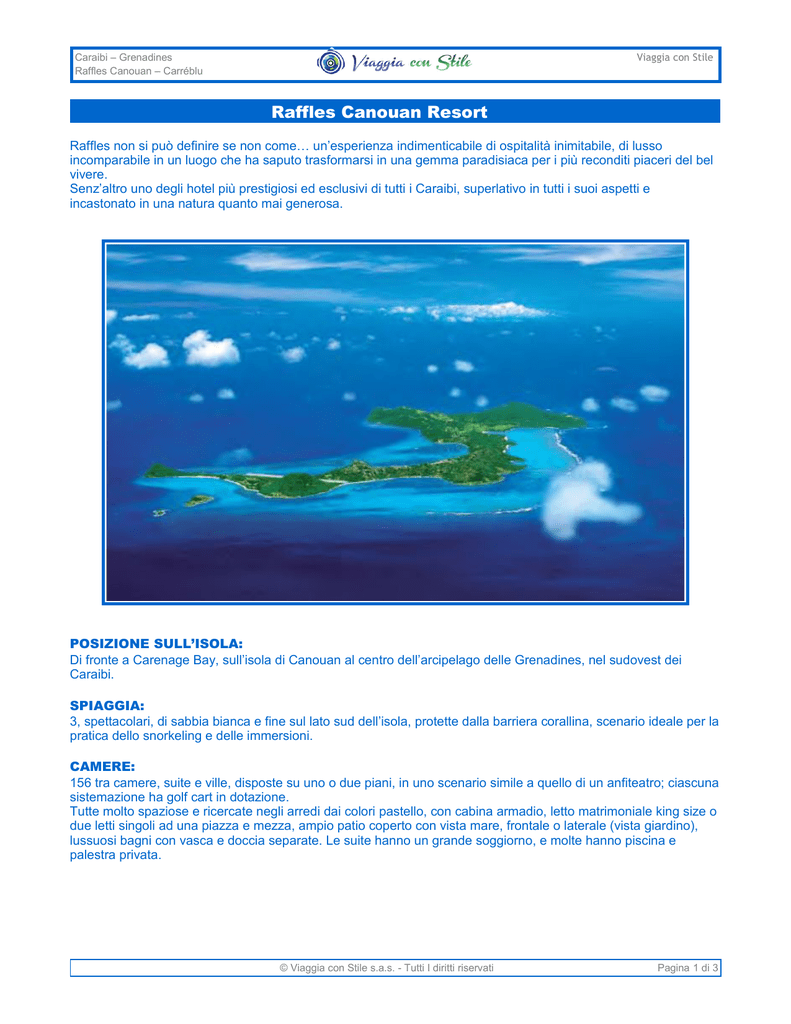 Caraibi – Grenadines
Raffles Canouan – Carrèblu

Viaggia con Stile

Viaggia con Stile

Raffles Canouan Resort

Raffles non si può definire se non come… un'esperienza indimenticabile di ospitalità inimitabile, di lusso incomparabile in un luogo che ha saputo trasformarsi in una gemma paradisiaca per i più reconditi piaceri del bel vivere.
Senz'altro uno degli hotel più prestigiosi ed esclusivi di tutti i Caraibi, superlativo in tutti i suoi aspetti e incastonato in una natura quanto mai generosa.

POSIZIONE SULL'ISOLA:
Di fronte a Carenage Bay, sull'isola di Canouan al centro dell'arcipelago delle Grenadines, nel sudovest dei Caraibi.

SPIAGGIA:
3, spettacolari, di sabbia bianca e fine sul lato sud dell'isola, protette dalla barriera corallina, scenario ideale per la pratica dello snorkeling e delle immersioni.

CAMERE:
156 tra camere, suite e ville, disposte su uno o due piani, in uno scenario simile a quello di un anfiteatro; ciascuna sistemazione ha golf cart in dotazione.
Tutte molto spaziose e ricercate negli arredi dai colori pastello, con cabina armadio, letto matrimoniale king size o due letti singoli ad una piazza e mezza, ampio patio coperto con vista mare, frontale o laterale (vista giardino), lussuosi bagni con vasca e doccia separate. Le suite hanno un grande soggiorno, e molte hanno piscina e palestra privata.

© Viaggia con Stile s.a.s. - Tutti I diritti riservati
Pagina 1 di 3